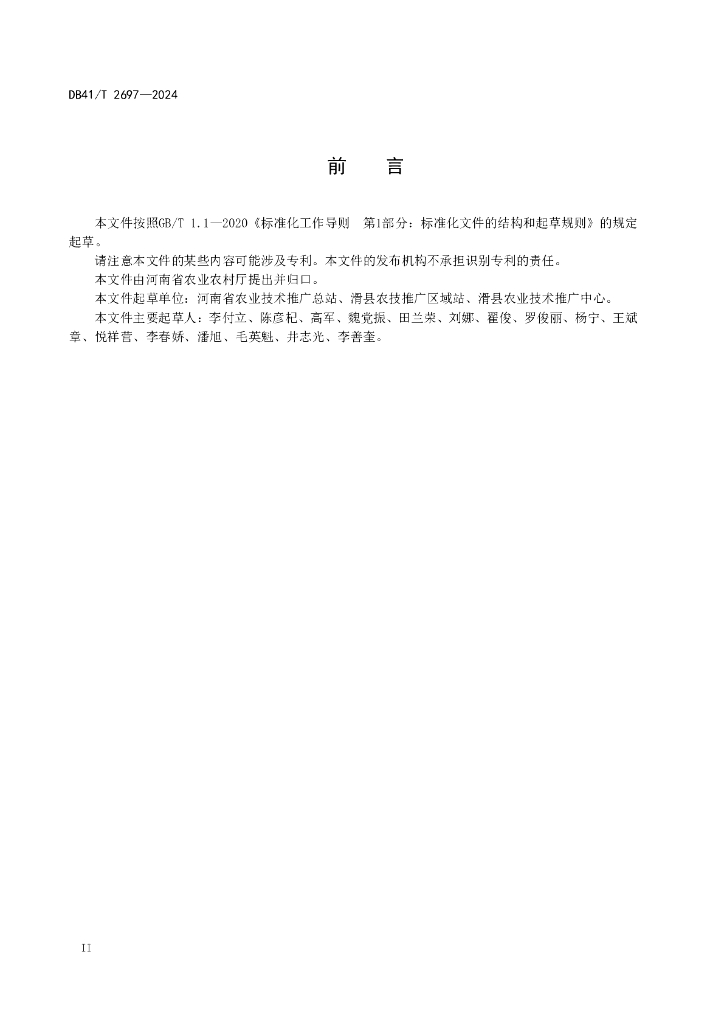 DB41/T 2697—2024

前　言

本文件按照GB/T 1.1—2020《标准化工作导则　第1部分：标准化文件的结构和起草规则》的规定起草。

请注意本文件的某些内容可能涉及专利。本文件的发布机构不承担识别专利的责任。

本文件由河南省农业农村厅提出并归口。

本文件起草单位：河南省农业技术推广总站、滑县农技推广区域站、滑县农业技术推广中心。

本文件主要起草人：李付立、陈彦杞、高军、魏党振、田兰荣、刘娜、翟俊、罗俊丽、杨宁、王斌章、悦祥营、李春娇、潘旭、毛英魁、井志光、李善奎。

II